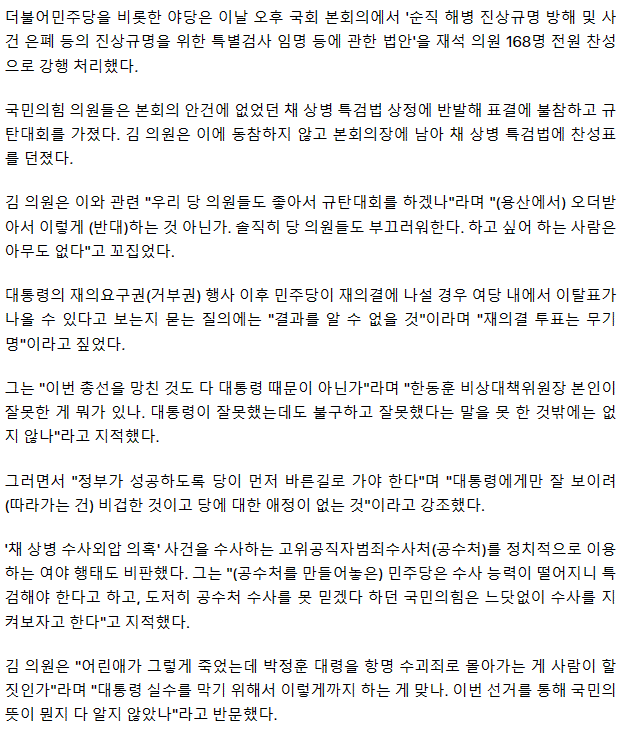 더불어민주당을 비롯한 야당은 이날 오후 국회 본회의에서 '순직 해병 진상규명 방해 및 사건 은폐 등의 진상규명을 위한 특별검사 임명 등에 관한 법안'을 재석 의원 168명 전원 찬성으로 강행 처리했다.

국민의힘 의원들은 본회의 안건에 없었던 채 상병 특검법 상정에 반발해 표결에 불참하고 규탄대회를 가졌다. 김 의원은 이에 동참하지 않고 본회의장에 남아 채 상병 특검법에 찬성표를 던졌다.

김 의원은 이와 관련 "우리 당 의원들도 좋아서 규탄대회를 하겠나"라며 "(용산에서) 오더받아서 이렇게 (반대)하는 것 아닌가. 솔직히 당 의원들도 부끄러워한다. 하고 싶어 하는 사람은 아무도 없다"고 꼬집었다.

대통령의 재의요구권(거부권) 행사 이후 민주당이 재의결에 나설 경우 여당 내에서 이탈표가 나올 수 있다고 보는지 묻는 질의에는 "결과를 알 수 없을 것"이라며 "재의결 투표는 무기명"이라고 짚었다.

그는 "이번 총선을 망친 것도 다 대통령 때문이 아닌가"라며 "한동훈 비상대책위원장 본인이 잘못한 게 뭐가 있나. 대통령이 잘못했는데도 불구하고 잘못했다는 말을 못 한 것밖에는 없지 않나"라고 지적했다.

그러면서 "정부가 성공하도록 당이 먼저 바른길로 가야 한다"며 "대통령에게만 잘 보이려 (따라가는 건) 비겁한 것이고 당에 대한 애정이 없는 것"이라고 강조했다.

'채 상병 수사외압 의혹' 사건을 수사하는 고위공직자범죄수사처(공수처)를 정치적으로 이용하는 여야 행태도 비판했다. 그는 "(공수처를 만들어놓은) 민주당은 수사 능력이 떨어지니 특검해야 한다고 하고, 도저히 공수처 수사를 못 믿겠다 하던 국민의힘은 느닷없이 수사를 지켜보자고 한다"고 지적했다.

김 의원은 "어린애가 그렇게 죽었는데 박정훈 대령을 항명 수괴죄로 몰아가는 게 사람이 할 짓인가"라며 "대통령 실수를 막기 위해서 이렇게까지 하는 게 맞나. 이번 선거를 통해 국민의 뜻이 뭔지 다 알지 않았나"라고 반문했다.